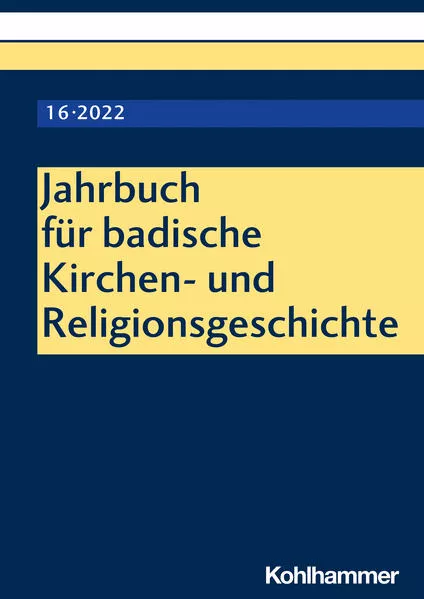 16·2022

Jahrbuch für badische Kirchen- und Religionsgeschichte

Kohlhammer